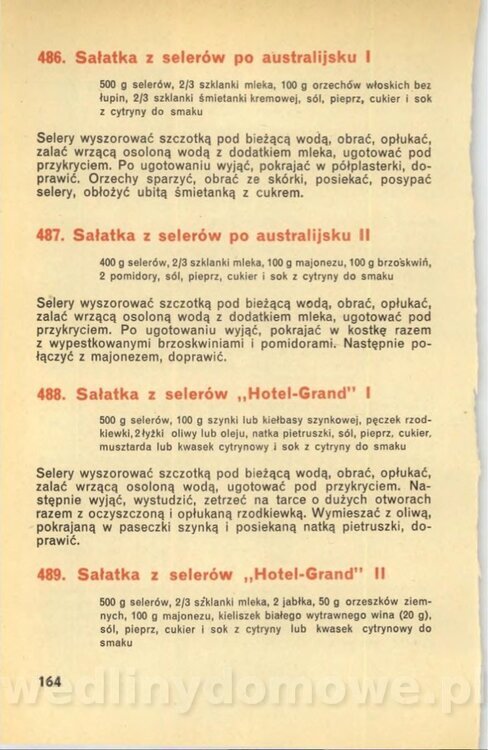 486. Sałatka z selerów po australijsku I

500 g selerów, 2/3 szklanki mleka, 100 g orzechów włoskich bez łupin, 2/3 szklanki śmietanki kremowej, sól, pieprz, cukier i sok z cytryny do smaku

Selery wyszorować szczotką pod bieżącą wodą, obrać, opłukać, zalać wrzącą osoloną wodą z dodatkiem mleka, ugotować pod przykryciem. Po ugotowaniu wyjąć, pokrajać w półplasterki, doprawić. Orzechy sparzyć, obrać ze skórki, posiekać, posypać selery, obłożyć ubitą śmietanką z cukrem.

487. Sałatka z selerów po australijsku II

400 g selerów, 2/3 szklanki mleka, 100 g majonezu, 100 g brzoskwiń, 2 pomidory, sól, pieprz, cukier i sok z cytryny do smaku

Selery wyszorować szczotką pod bieżącą wodą, obrać, opłukać, zalać wrzącą osoloną wodą z dodatkiem mleka, ugotować pod przykryciem. Po ugotowaniu wyjąć, pokrajać w kostkę razem z wypestkowanymi brzoskwiniami i pomidorami. Następnie połączyć z majonezem, doprawić.

488. Sałatka z selerów „Hotel-Grand" I

500 g selerów, 100 g szynki lub kiełbasy szynkowej, pęczek rzodkiewki, 2 łyżki oliwy lub oleju, natka pietruszki, sól, pieprz, cukier, musztarda lub kwasek cytrynowy i sok z cytryny do smaku

Selery wyszorować szczotką pod bieżącą wodą, obrać, opłukać, zalać wrzącą osoloną wodą, ugotować pod przykryciem. Następnie wyjąć, wystudzić, zetrzeć na tarce o dużych otworach razem z oczyszczoną i opłukaną rzodkiewką. Wymieszać z oliwą, pokrajaną w paseczki szynką i posiekaną natką pietruszki, doprawić.

489. Sałatka z selerów „Hotel-Grand" II

500 g selerów, 2/3 szklanki mleka, 2 jabłka, 50 g orzeszków ziemnych, 100 g majonezu, kieliszek białego wytrawnego wina (20 g), sól, pieprz, cukier i sok z cytryny lub kwasek cytrynowy do smaku

164

wedlinydomowe.pl